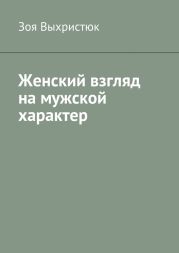 Зоя Выхристюк

Женский взгляд на мужской характер